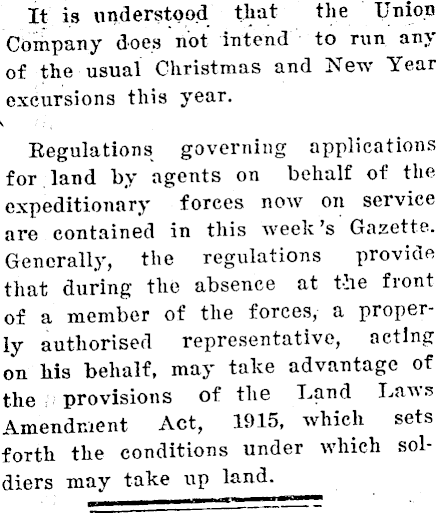 It is understood that the Union Company does not intend to run any of the usual Christmas and New Year excursions this year.

Regulations governing applications for land by agents on behalf of the expeditionary forces now on service are contained in this week's Gazette. Generally, the regulations provide that during the absence at the front of a member of the forces, a properly authorised representative, acting on his behalf, may take advantage of the provisions of the Land Laws Amendment Act, 1915, which sets forth the conditions under which soldiers may take up land.